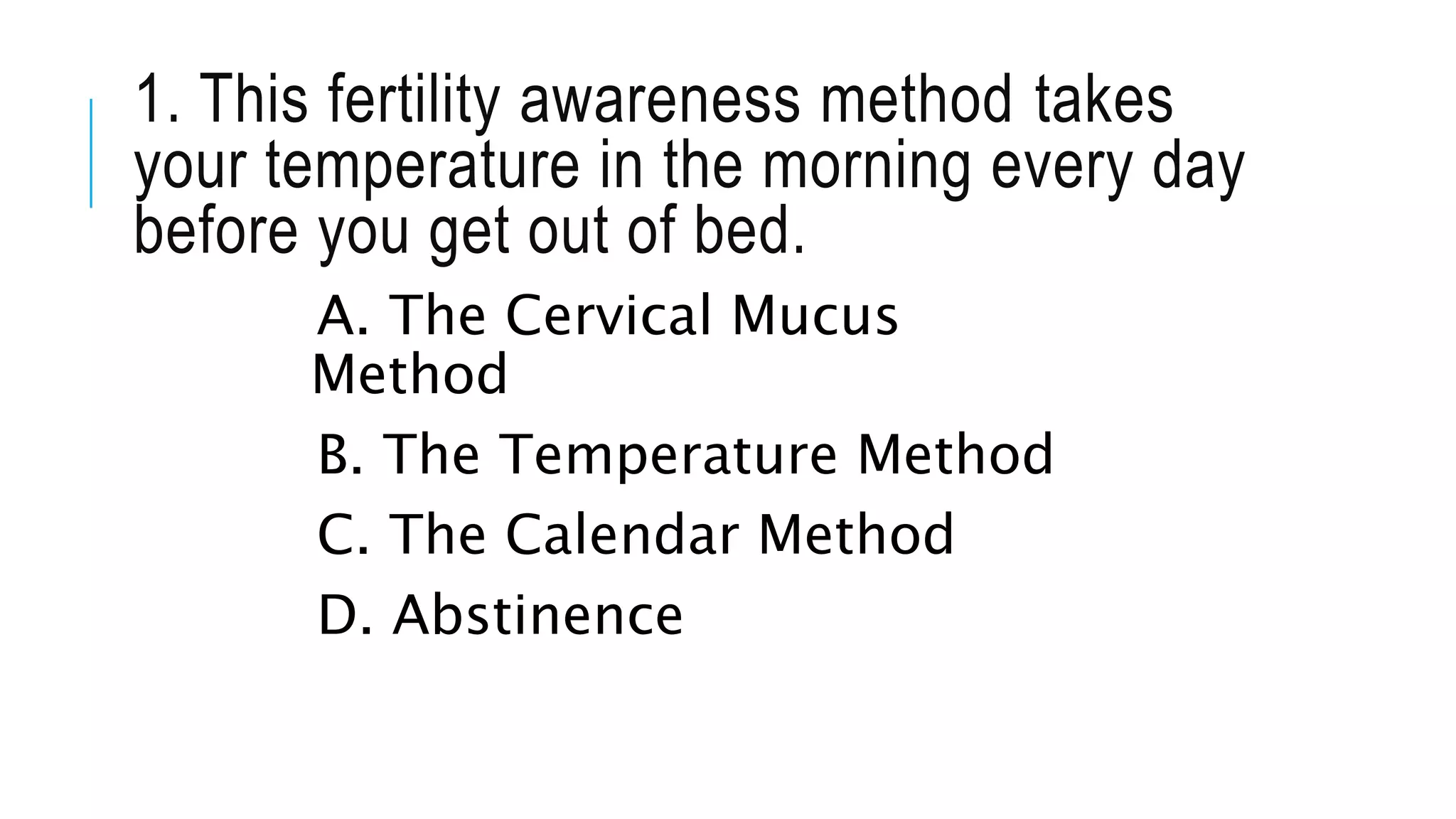 1. This fertility awareness method takes your temperature in the morning every day before you get out of bed.

A. The Cervical Mucus Method

B. The Temperature Method

C. The Calendar Method

D. Abstinence